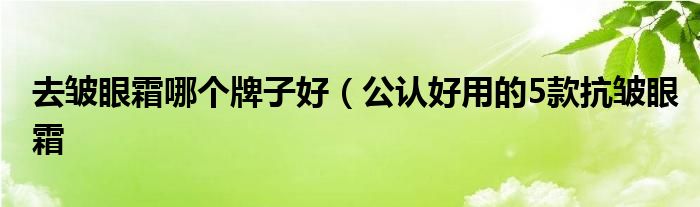 去皱眼霜哪个牌子好（公认好用的5款抗皱眼霜